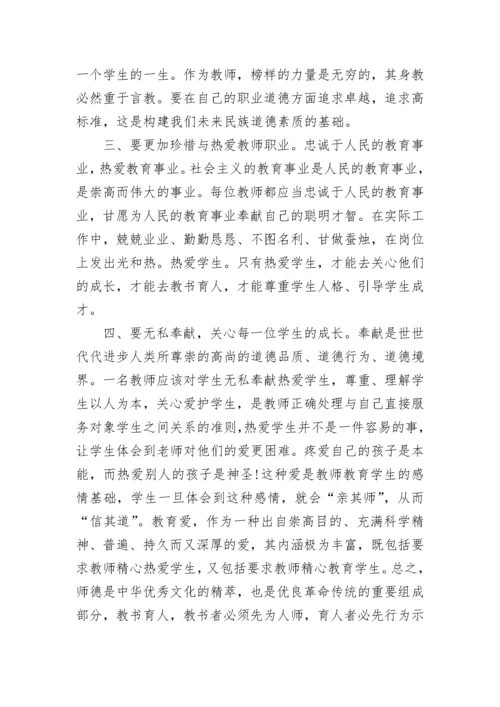 一个学生的一生。作为教师，榜样的力量是无穷的，其身教必然重于言教。要在自己的职业道德方面追求卓越，追求高标准，这是构建我们未来民族道德素质的基础。

三、要更加珍惜与热爱教师职业。忠诚于人民的教育事业，热爱教育事业。社会主义的教育事业是人民的教育事业，是崇高而伟大的事业。每位教师都应当忠诚于人民的教育事业，甘愿为人民的教育事业奉献自己的聪明才智。在实际工作中，兢兢业业、勤勤恳恳、不图名利、甘做蚕烛，在岗位上发出光和热。热爱学生。只有热爱学生，才能去关心他们的成长，才能去教书育人，才能尊重学生人格、引导学生成才。

四、要无私奉献，关心每一位学生的成长。奉献是世世代代进步人类所尊崇的高尚的道德品质、道德行为、道德境界。一名教师应该对学生无私奉献热爱学生，尊重、理解学生以人为本，关心爱护学生，是教师正确处理与自己直接服务对象学生之间关系的准则，热爱学生并不是一件容易的事，让学生体会到老师对他们的爱更困难。疼爱自己的孩子是本能，而热爱别人的孩子是神圣!这种爱是教师教育学生的感情基础，学生一旦体会到这种感情，就会“亲其师”，从而“信其道”。教育爱，作为一种出自崇高目的、充满科学精神、普遍、持久而又深厚的爱，其内涵极为丰富，既包括要求教师精心热爱学生，又包括要求教师精心教育学生。总之，师德是中华优秀文化的精萃，也是优良革命传统的重要组成部分，教书育人，教书者必须先为人师，育人者必先行为示